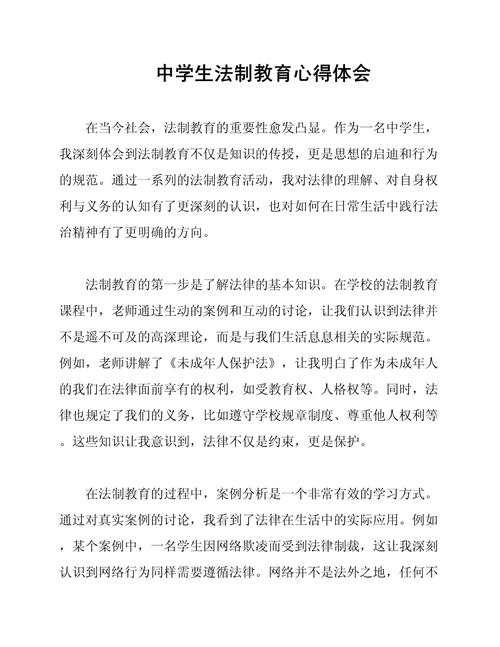 中学生法制教育心得体会

在当今社会，法制教育的重要性愈发凸显。作为一名中学生，我深刻体会到法制教育不仅是知识的传授，更是思想的启迪和行为的规范。通过一系列的法制教育活动，我对法律的理解、对自身权利与义务的认知有了更深刻的认识，也对如何在日常生活中践行法治精神有了更明确的方向。

法制教育的第一步是了解法律的基本知识。在学校的法制教育课程中，老师通过生动的案例和互动的讨论，让我们认识到法律并不是遥不可及的高深理论，而是与我们生活息息相关的实际规范。例如，老师讲解了《未成年人保护法》，让我明白了作为未成年人的我们在法律面前享有的权利，如受教育权、人格权等。同时，法律也规定了我们的义务，比如遵守学校规章制度、尊重他人权利等。这些知识让我意识到，法律不仅是约束，更是保护。

在法制教育的过程中，案例分析是一个非常有效的学习方式。通过对真实案例的讨论，我看到了法律在生活中的实际应用。例如，某个案例中，一名学生因网络欺凌而受到法律制裁，这让我深刻认识到网络行为同样需要遵循法律。网络并不是法外之地，任何不